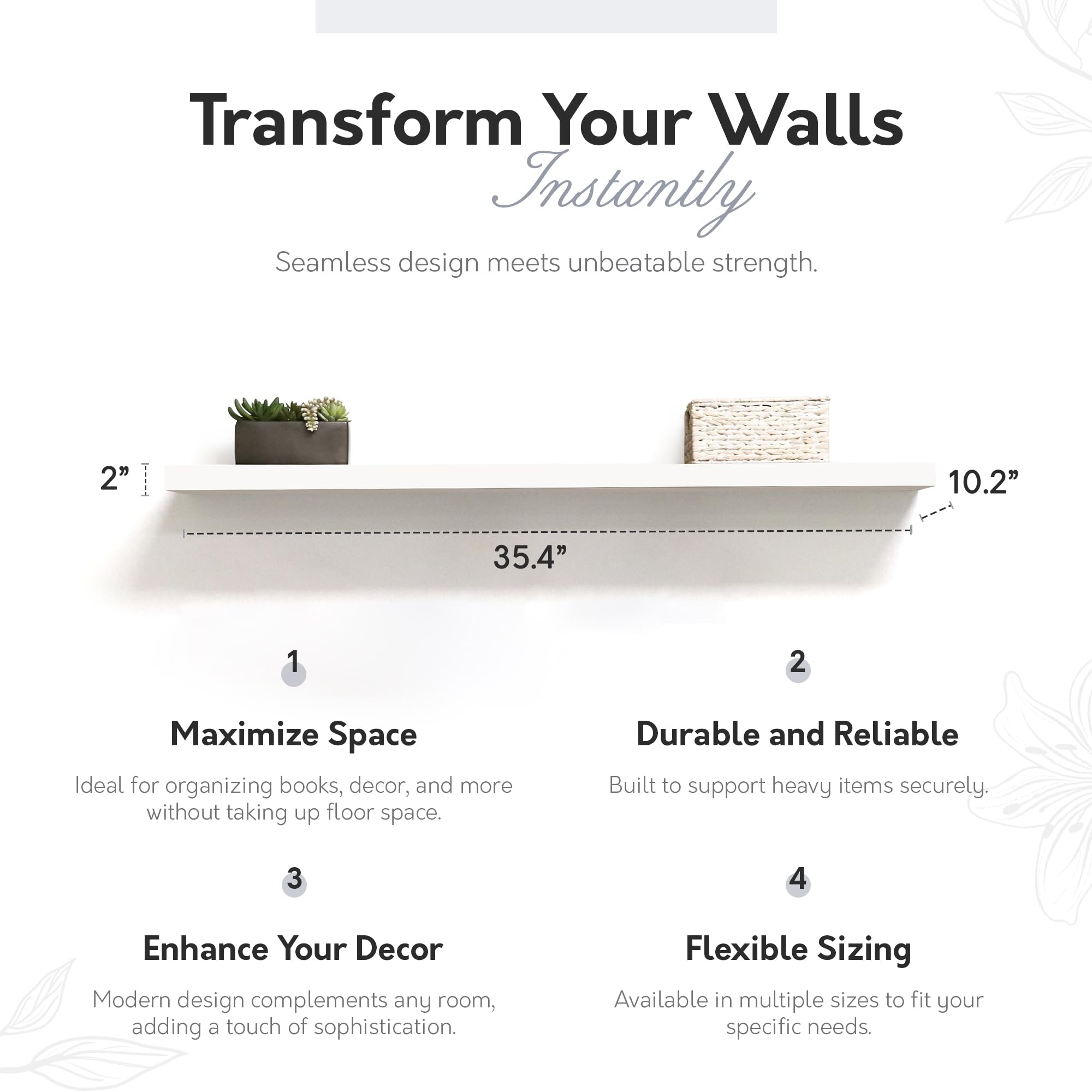 Transform Your Walls
Instantly

Seamless design meets unbeatable strength.

2"

10.2"

35.4"

1

Maximize Space

Ideal for organizing books, decor, and more without taking up floor space.

2

Durable and Reliable

Built to support heavy items securely.

3

Enhance Your Decor

Modern design complements any room, adding a touch of sophistication.

4

Flexible Sizing

Available in multiple sizes to fit your specific needs.